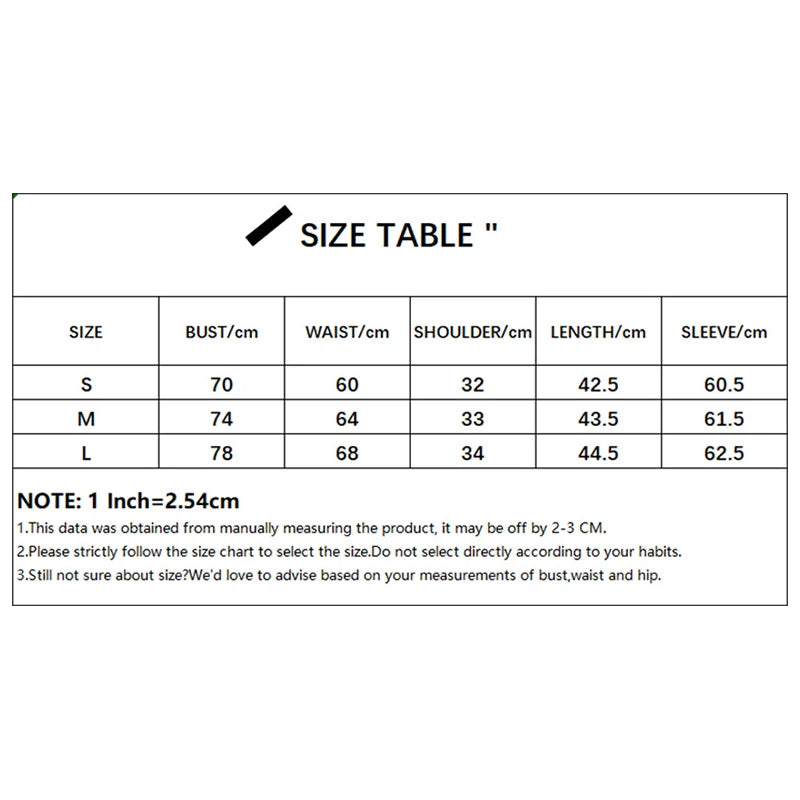 SIZE TABLE "

| SIZE | BUST/cm | WAIST/cm | SHOULDER/cm | LENGTH/cm | SLEEVE/cm |
|---|---|---|---|---|---|
| S | 70 | 60 | 32 | 42.5 | 60.5 |
| M | 74 | 64 | 33 | 43.5 | 61.5 |
| L | 78 | 68 | 34 | 44.5 | 62.5 |

NOTE: 1 Inch=2.54cm

1.This data was obtained from manually measuring the product, it may be off by 2-3 CM.

2.Please strictly follow the size chart to select the size.Do not select directly according to your habits.

3.Still not sure about size?We'd love to advise based on your measurements of bust,waist and hip.